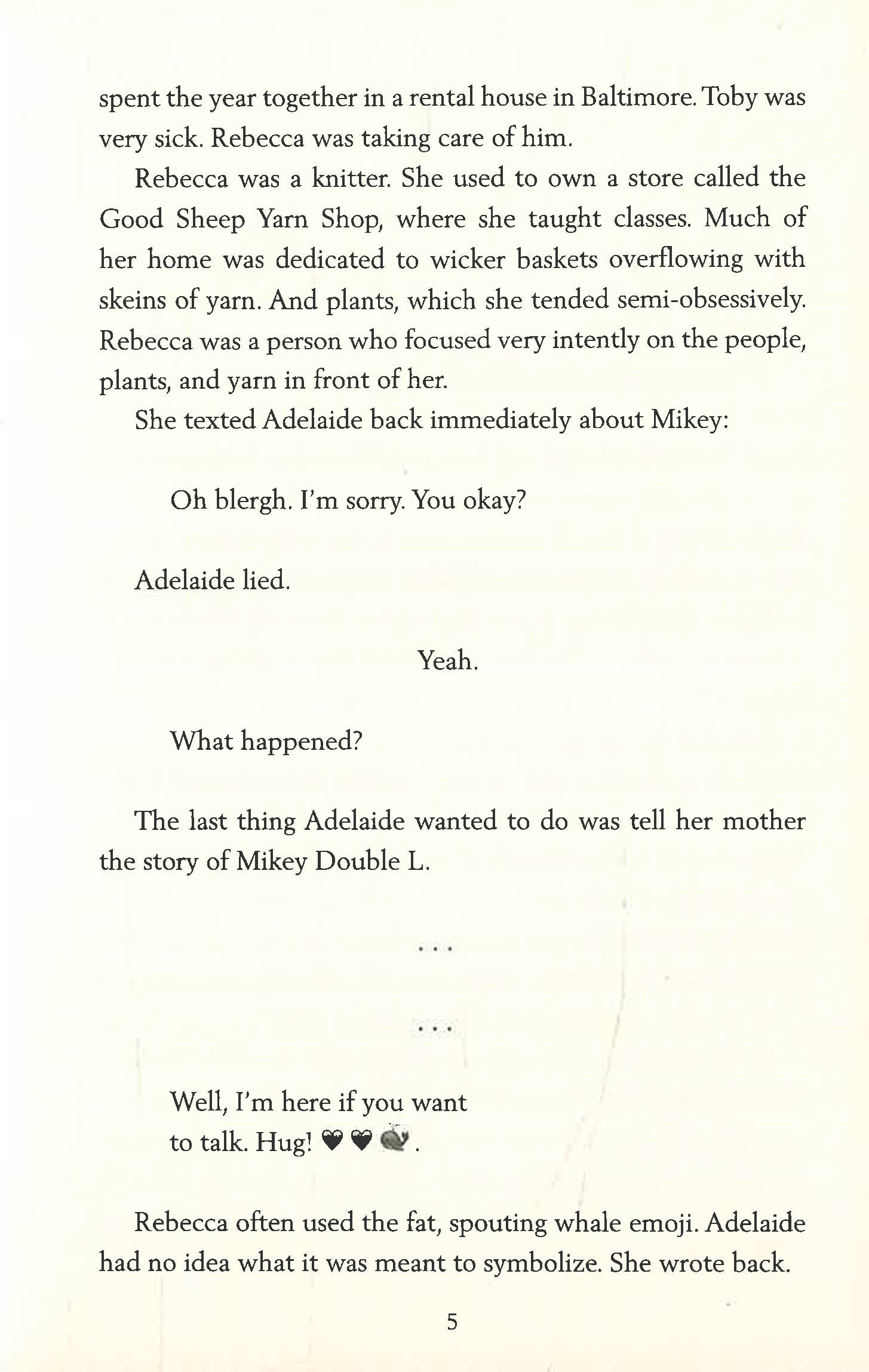 spent the year together in a rental house in Baltimore. Toby was very sick. Rebecca was taking care of him.

Rebecca was a knitter. She used to own a store called the Good Sheep Yarn Shop, where she taught classes. Much of her home was dedicated to wicker baskets overflowing with skeins of yarn. And plants, which she tended semi-obsessively. Rebecca was a person who focused very intently on the people, plants, and yarn in front of her.

She texted Adelaide back immediately about Mikey:

Oh blergh. I'm sorry. You okay?

Adelaide lied.

Yeah.

What happened?

The last thing Adelaide wanted to do was tell her mother the story of Mikey Double L.

...

...

Well, I'm here if you want to talk. Hug! 🖤🖤🐳.

Rebecca often used the fat, spouting whale emoji. Adelaide had no idea what it was meant to symbolize. She wrote back.

5